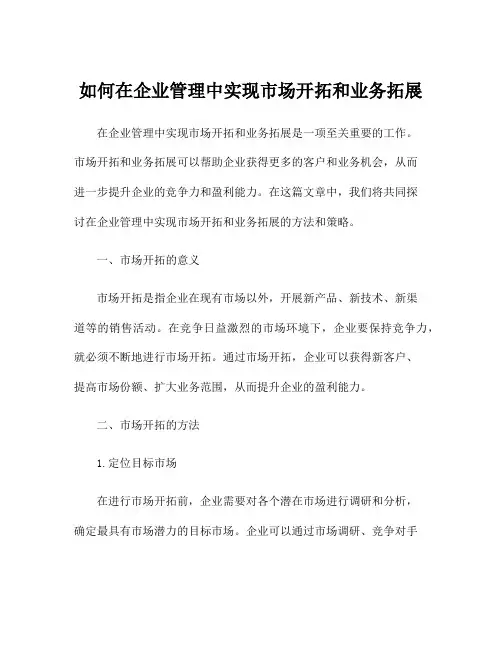 如何在企业管理中实现市场开拓和业务拓展

在企业管理中实现市场开拓和业务拓展是一项至关重要的工作。市场开拓和业务拓展可以帮助企业获得更多的客户和业务机会，从而进一步提升企业的竞争力和盈利能力。在这篇文章中，我们将共同探讨在企业管理中实现市场开拓和业务拓展的方法和策略。

一、市场开拓的意义

市场开拓是指企业在现有市场以外，开展新产品、新技术、新渠道等的销售活动。在竞争日益激烈的市场环境下，企业要保持竞争力，就必须不断地进行市场开拓。通过市场开拓，企业可以获得新客户、提高市场份额、扩大业务范围，从而提升企业的盈利能力。

二、市场开拓的方法

1.定位目标市场

在进行市场开拓前，企业需要对各个潜在市场进行调研和分析，确定最具有市场潜力的目标市场。企业可以通过市场调研、竞争对手